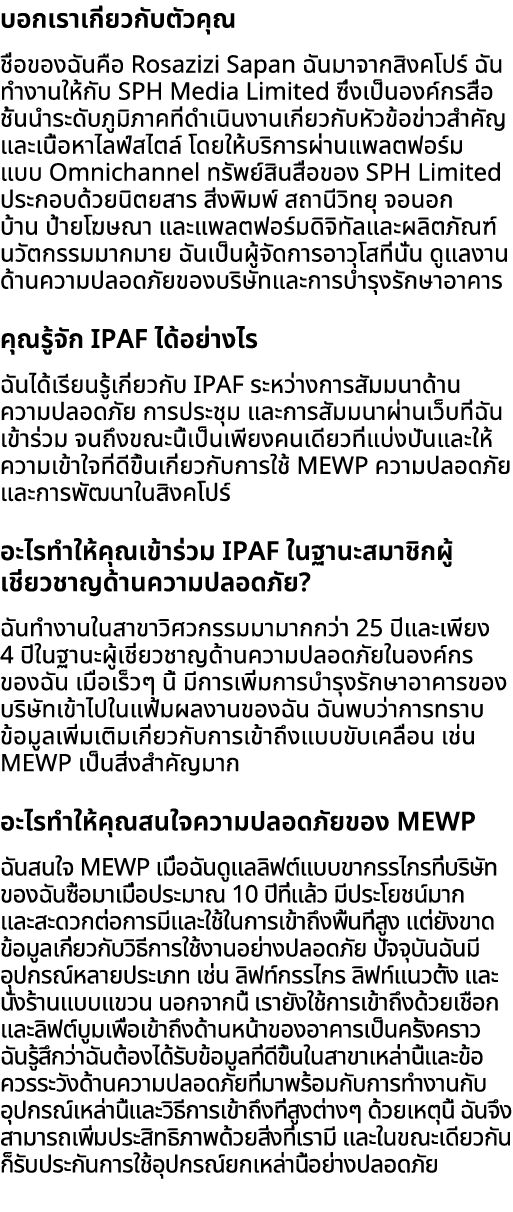 บอกเราเกี่ยวกับตัวคุณ

ชื่อของฉันคือ Rosazizi Sapan ฉันมาจากสิงคโปร์ ฉันทำงานให้กับ SPH Media Limited ซึ่งเป็นองค์กรสื่อชั้นนำระดับภูมิภาคที่ดำเนินงานเกี่ยวกับหัวข้อข่าวสำคัญและเนื้อหาไลฟ์สไตล์ โดยให้บริการผ่านแพลตฟอร์มแบบ Omnichannel ทรัพย์สินสื่อของ SPH Limited ประกอบด้วยนิตยสาร สิ่งพิมพ์ สถานีวิทยุ จอนอกบ้าน ป้ายโฆษณา และแพลตฟอร์มดิจิทัลและผลิตภัณฑ์นวัตกรรมมากมาย ฉันเป็นผู้จัดการอาวุโสที่นั่น ดูแลงานด้านความปลอดภัยของบริษัทและการบำรุงรักษาอาคาร

คุณรู้จัก IPAF ได้อย่างไร

ฉันได้เรียนรู้เกี่ยวกับ IPAF ระหว่างการสัมมนาด้านความปลอดภัย การประชุม และการสัมมนาผ่านเว็บที่ฉันเข้าร่วม จนถึงขณะนี้เป็นเพียงคนเดียวที่แบ่งปันและให้ความเข้าใจที่ดีขึ้นเกี่ยวกับการใช้ MEWP ความปลอดภัยและการพัฒนาในสิงคโปร์

อะไรทำให้คุณเข้าร่วม IPAF ในฐานะสมาชิกผู้เชี่ยวชาญด้านความปลอดภัย?

ฉันทำงานในสาขาวิศวกรรมมามากกว่า 25 ปีและเพียง 4 ปีในฐานะผู้เชี่ยวชาญด้านความปลอดภัยในองค์กรของฉัน เมื่อเร็วๆ นี้ มีการเพิ่มการบำรุงรักษาอาคารของบริษัทเข้าไปในแฟ้มผลงานของฉัน ฉันพบว่าการทราบข้อมูลเพิ่มเติมเกี่ยวกับการเข้าถึงแบบขับเคลื่อน เช่น MEWP เป็นสิ่งสำคัญมาก

อะไรทำให้คุณสนใจความปลอดภัยของ MEWP

ฉันสนใจ MEWP เมื่อฉันดูแลลิฟต์แบบขากรรไกรที่บริษัทของฉันซื้อมาเมื่อประมาณ 10 ปีที่แล้ว มีประโยชน์มากและสะดวกต่อการมีและใช้ในการเข้าถึงพื้นที่สูง แต่ยังขาดข้อมูลเกี่ยวกับวิธีการใช้งานอย่างปลอดภัย ปัจจุบันฉันมีอุปกรณ์หลายประเภท เช่น ลิฟท์กรรไกร ลิฟท์แนวตั้ง และนั่งร้านแบบแขวน นอกจากนี้ เรายังใช้การเข้าถึงด้วยเชือกและลิฟต์บูมเพื่อเข้าถึงด้านหน้าของอาคารเป็นครั้งคราว ฉันรู้สึกว่าฉันต้องได้รับข้อมูลที่ดีขึ้นในสาขาเหล่านี้และข้อควรระวังด้านความปลอดภัยที่มาพร้อมกับการทำงานกับอุปกรณ์เหล่านี้และวิธีการเข้าถึงที่สูงต่างๆ ด้วยเหตุนี้ ฉันจึงสามารถเพิ่มประสิทธิภาพด้วยสิ่งที่เรามี และในขณะเดียวกันก็รับประกันการใช้อุปกรณ์ยกเหล่านี้อย่างปลอดภัย